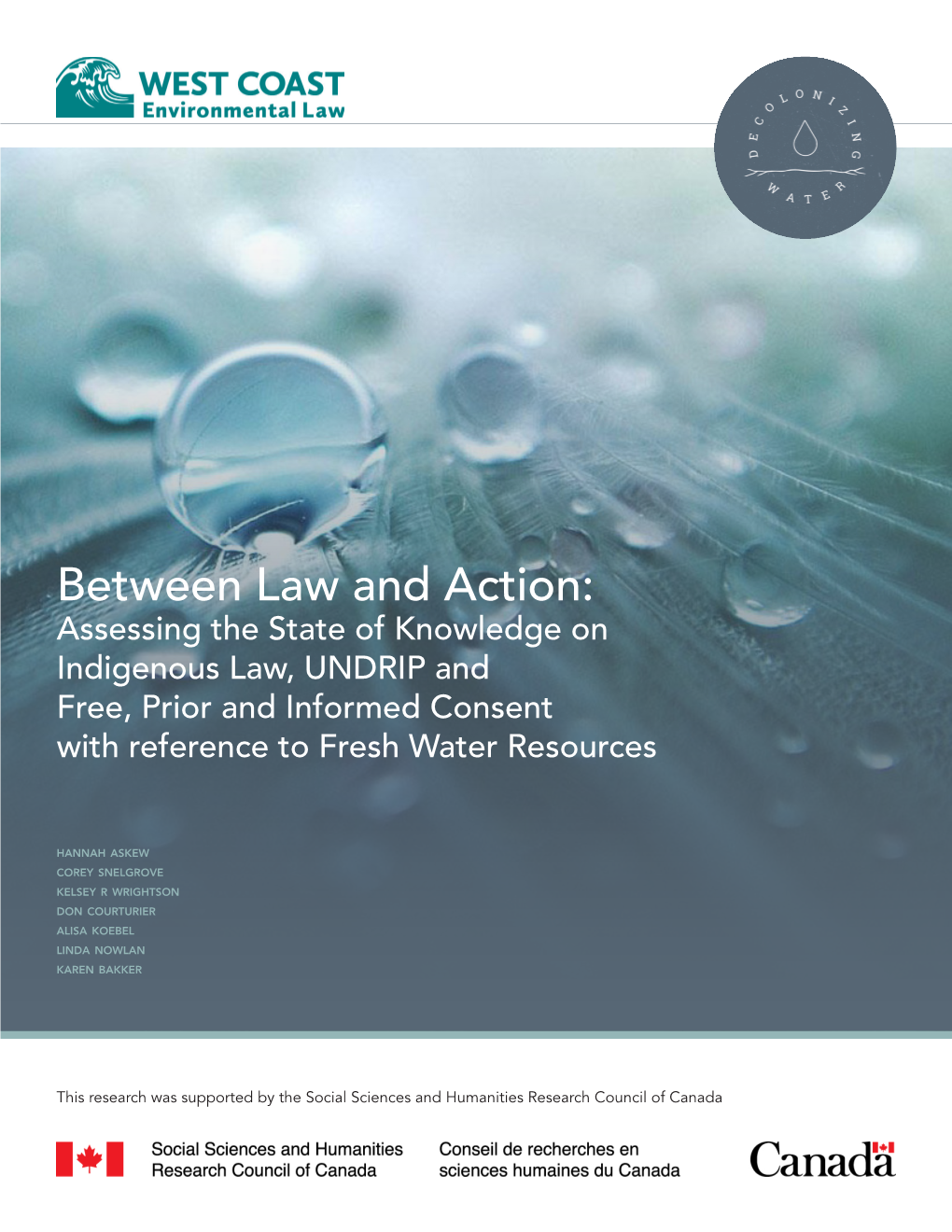 WEST COAST
Environmental Law

DECOLONIZING
WATER

Between Law and Action:
Assessing the State of Knowledge on Indigenous Law, UNDRIP and Free, Prior and Informed Consent with reference to Fresh Water Resources

HANNAH ASKEW
COREY SNELGROVE
KELSEY R WRIGHTSON
DON COURTURIER
ALISA KOEBEL
LINDA NOWLAN
KAREN BAKKER

This research was supported by the Social Sciences and Humanities Research Council of Canada

Social Sciences and Humanities Research Council of Canada

Conseil de recherches en sciences humaines du Canada

Canada